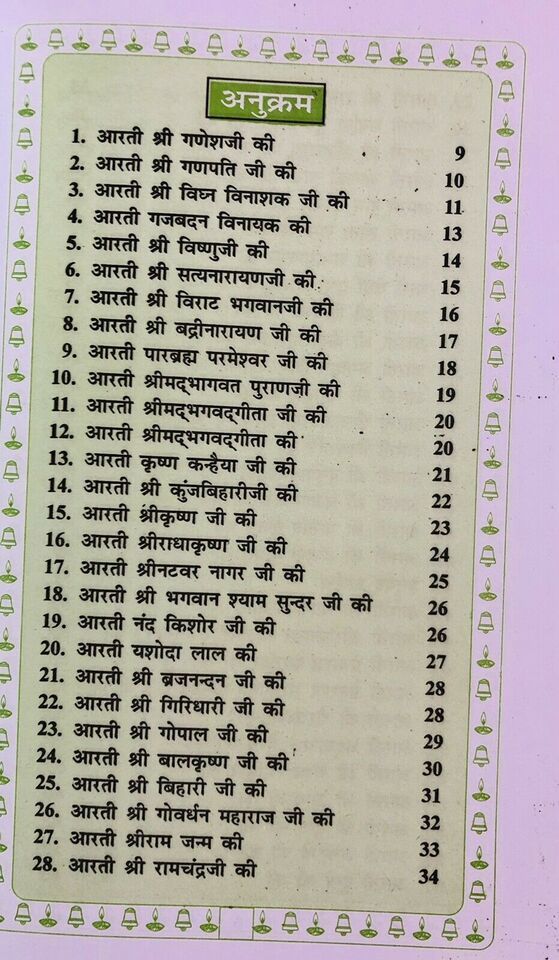 अनुक्रम

1. आरती श्री गणेशजी की 9
2. आरती श्री गणपति जी की 10
3. आरती श्री विघ्न विनाशक जी की 11
4. आरती गजबदन विनायक की 13
5. आरती श्री विष्णुजी की 14
6. आरती श्री सत्यनारायणजी की 15
7. आरती श्री विराट भगवानजी की 16
8. आरती श्री बद्रीनारायण जी की 17
9. आरती पारब्रह्म परमेश्वर जी की 18
10. आरती श्रीमद्भागवत पुराणजी की 19
11. आरती श्रीमद्भगवद्गीता जी की 20
12. आरती श्रीमद्भगवद्गीता की 20
13. आरती कृष्ण कन्हैया जी की 21
14. आरती श्री कुंजबिहारीजी की 22
15. आरती श्रीकृष्ण जी की 23
16. आरती श्रीराधाकृष्ण जी की 24
17. आरती श्रीनटवर नागर जी की 25
18. आरती श्री भगवान श्याम सुन्दर जी की 26
19. आरती नंद किशोर जी की 26
20. आरती यशोदा लाल की 27
21. आरती श्री ब्रजनन्दन जी की 28
22. आरती श्री गिरिधारी जी की 28
23. आरती श्री गोपाल जी की 29
24. आरती श्री बालकृष्ण जी की 30
25. आरती श्री बिहारी जी की 31
26. आरती श्री गोवर्धन महाराज जी की 32
27. आरती श्रीराम जन्म की 33
28. आरती श्री रामचंद्रजी की 34